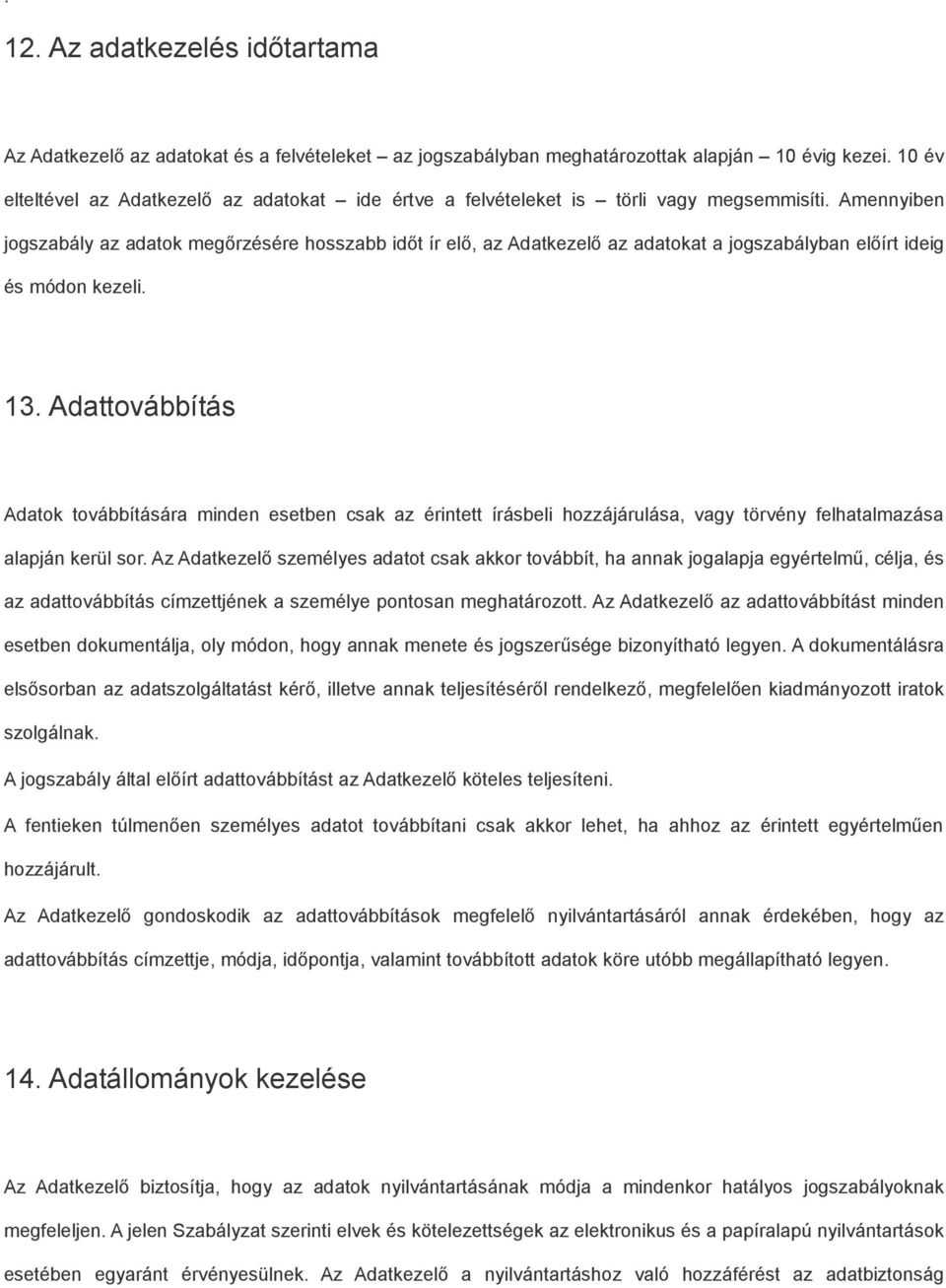 12. Az adatkezelés időtartama

Az Adatkezelő az adatokat és a felvételeket – az jogszabályban meghatározottak alapján – 10 évig kezei. 10 év elteltével az Adatkezelő az adatokat – ide értve a felvételeket is – törli vagy megsemmisíti. Amennyiben jogszabály az adatok megőrzésére hosszabb időt ír elő, az Adatkezelő az adatokat a jogszabályban előírt ideig és módon kezeli.

13. Adattovábbítás

Adatok továbbítására minden esetben csak az érintett írásbeli hozzájárulása, vagy törvény felhatalmazása alapján kerül sor. Az Adatkezelő személyes adatot csak akkor továbbít, ha annak jogalapja egyértelmű, célja, és az adattovábbítás címzettjének a személye pontosan meghatározott. Az Adatkezelő az adattovábbítást minden esetben dokumentálja, oly módon, hogy annak menete és jogszerűsége bizonyítható legyen. A dokumentálásra elsősorban az adatszolgáltatást kérő, illetve annak teljesítéséről rendelkező, megfelelően kiadmányozott iratok szolgálnak.

A jogszabály által előírt adattovábbítást az Adatkezelő köteles teljesíteni.

A fentieken túlmenően személyes adatot továbbítani csak akkor lehet, ha ahhoz az érintett egyértelműen hozzájárult.

Az Adatkezelő gondoskodik az adattovábbítások megfelelő nyilvántartásáról annak érdekében, hogy az adattovábbítás címzettje, módja, időpontja, valamint továbbított adatok köre utóbb megállapítható legyen.

14. Adatállományok kezelése

Az Adatkezelő biztosítja, hogy az adatok nyilvántartásának módja a mindenkor hatályos jogszabályoknak megfeleljen. A jelen Szabályzat szerinti elvek és kötelezettségek az elektronikus és a papíralapú nyilvántartások esetében egyaránt érvényesülnek. Az Adatkezelő a nyilvántartáshoz való hozzáférést az adatbiztonság